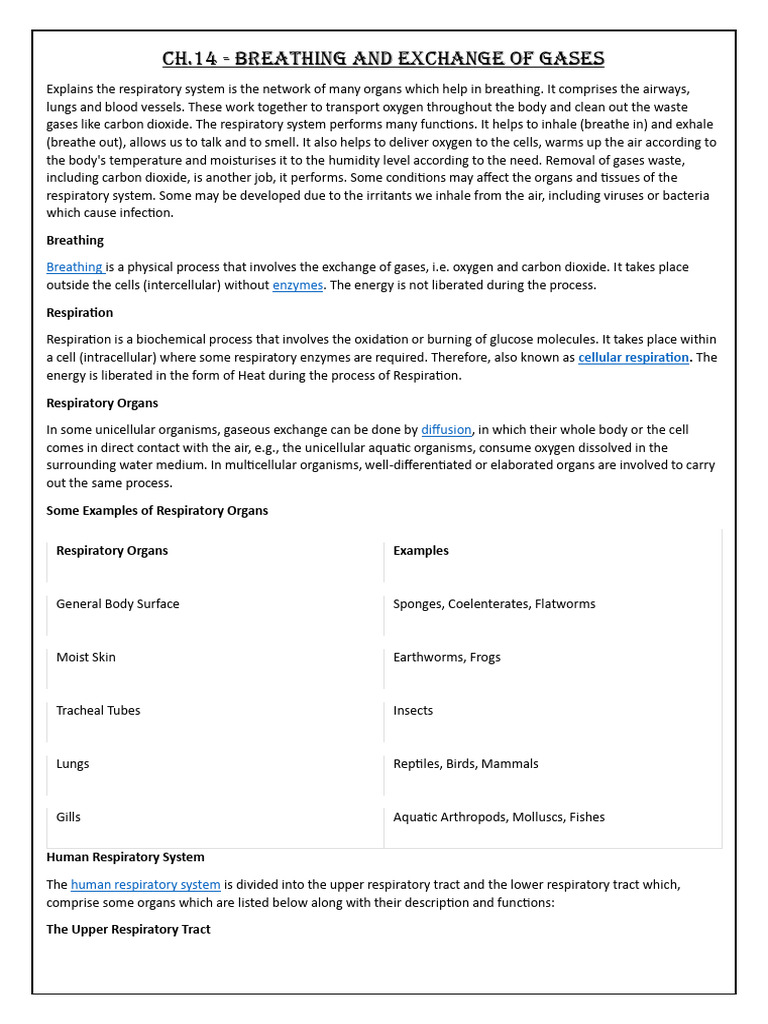 CH.14 - BREATHING AND EXCHANGE OF GASES

Explains the respiratory system is the network of many organs which help in breathing. It comprises the airways, lungs and blood vessels. These work together to transport oxygen throughout the body and clean out the waste gases like carbon dioxide. The respiratory system performs many functions. It helps to inhale (breathe in) and exhale (breathe out), allows us to talk and to smell. It also helps to deliver oxygen to the cells, warms up the air according to the body's temperature and moisturises it to the humidity level according to the need. Removal of gases waste, including carbon dioxide, is another job, it performs. Some conditions may affect the organs and tissues of the respiratory system. Some may be developed due to the irritants we inhale from the air, including viruses or bacteria which cause infection.

Breathing

Breathing is a physical process that involves the exchange of gases, i.e. oxygen and carbon dioxide. It takes place outside the cells (intercellular) without enzymes. The energy is not liberated during the process.

Respiration

Respiration is a biochemical process that involves the oxidation or burning of glucose molecules. It takes place within a cell (intracellular) where some respiratory enzymes are required. Therefore, also known as cellular respiration. The energy is liberated in the form of Heat during the process of Respiration.

Respiratory Organs

In some unicellular organisms, gaseous exchange can be done by diffusion, in which their whole body or the cell comes in direct contact with the air, e.g., the unicellular aquatic organisms, consume oxygen dissolved in the surrounding water medium. In multicellular organisms, well-differentiated or elaborated organs are involved to carry out the same process.

Some Examples of Respiratory Organs

| Respiratory Organs | Examples |
|---|---|
| General Body Surface | Sponges, Coelenterates, Flatworms |
| Moist Skin | Earthworms, Frogs |
| Tracheal Tubes | Insects |
| Lungs | Reptiles, Birds, Mammals |
| Gills | Aquatic Arthropods, Molluscs, Fishes |

Human Respiratory System

The human respiratory system is divided into the upper respiratory tract and the lower respiratory tract which, comprise some organs which are listed below along with their description and functions:

The Upper Respiratory Tract